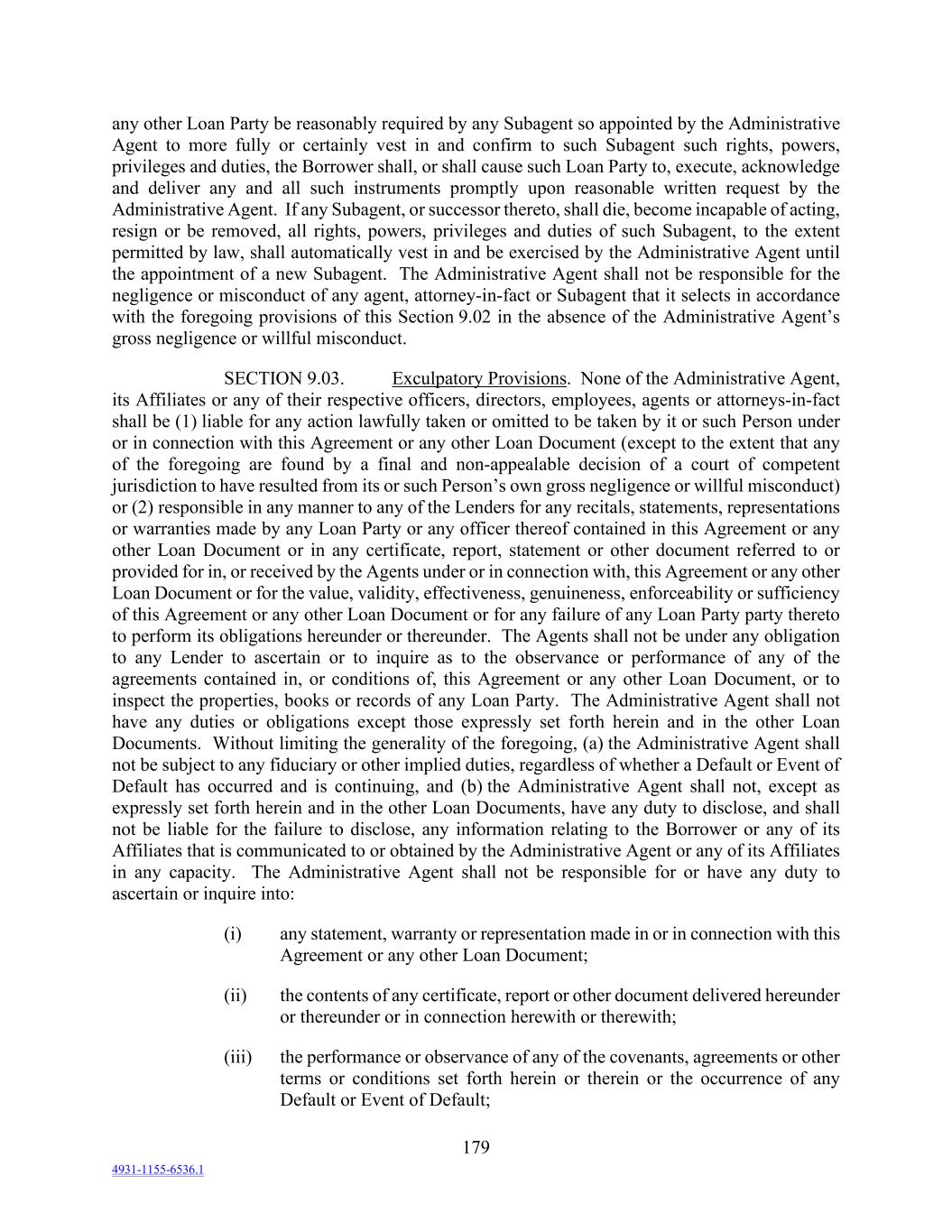 any other Loan Party be reasonably required by any Subagent so appointed by the Administrative Agent to more fully or certainly vest in and confirm to such Subagent such rights, powers, privileges and duties, the Borrower shall, or shall cause such Loan Party to, execute, acknowledge and deliver any and all such instruments promptly upon reasonable written request by the Administrative Agent. If any Subagent, or successor thereto, shall die, become incapable of acting, resign or be removed, all rights, powers, privileges and duties of such Subagent, to the extent permitted by law, shall automatically vest in and be exercised by the Administrative Agent until the appointment of a new Subagent. The Administrative Agent shall not be responsible for the negligence or misconduct of any agent, attorney-in-fact or Subagent that it selects in accordance with the foregoing provisions of this Section 9.02 in the absence of the Administrative Agent's gross negligence or willful misconduct.

SECTION 9.03. Exculpatory Provisions. None of the Administrative Agent, its Affiliates or any of their respective officers, directors, employees, agents or attorneys-in-fact shall be (1) liable for any action lawfully taken or omitted to be taken by it or such Person under or in connection with this Agreement or any other Loan Document (except to the extent that any of the foregoing are found by a final and non-appealable decision of a court of competent jurisdiction to have resulted from its or such Person's own gross negligence or willful misconduct) or (2) responsible in any manner to any of the Lenders for any recitals, statements, representations or warranties made by any Loan Party or any officer thereof contained in this Agreement or any other Loan Document or in any certificate, report, statement or other document referred to or provided for in, or received by the Agents under or in connection with, this Agreement or any other Loan Document or for the value, validity, effectiveness, genuineness, enforceability or sufficiency of this Agreement or any other Loan Document or for any failure of any Loan Party party thereto to perform its obligations hereunder or thereunder. The Agents shall not be under any obligation to any Lender to ascertain or to inquire as to the observance or performance of any of the agreements contained in, or conditions of, this Agreement or any other Loan Document, or to inspect the properties, books or records of any Loan Party. The Administrative Agent shall not have any duties or obligations except those expressly set forth herein and in the other Loan Documents. Without limiting the generality of the foregoing, (a) the Administrative Agent shall not be subject to any fiduciary or other implied duties, regardless of whether a Default or Event of Default has occurred and is continuing, and (b) the Administrative Agent shall not, except as expressly set forth herein and in the other Loan Documents, have any duty to disclose, and shall not be liable for the failure to disclose, any information relating to the Borrower or any of its Affiliates that is communicated to or obtained by the Administrative Agent or any of its Affiliates in any capacity. The Administrative Agent shall not be responsible for or have any duty to ascertain or inquire into:

(i) any statement, warranty or representation made in or in connection with this Agreement or any other Loan Document;

(ii) the contents of any certificate, report or other document delivered hereunder or thereunder or in connection herewith or therewith;

(iii) the performance or observance of any of the covenants, agreements or other terms or conditions set forth herein or therein or the occurrence of any Default or Event of Default;

179

4931-1155-6536.1